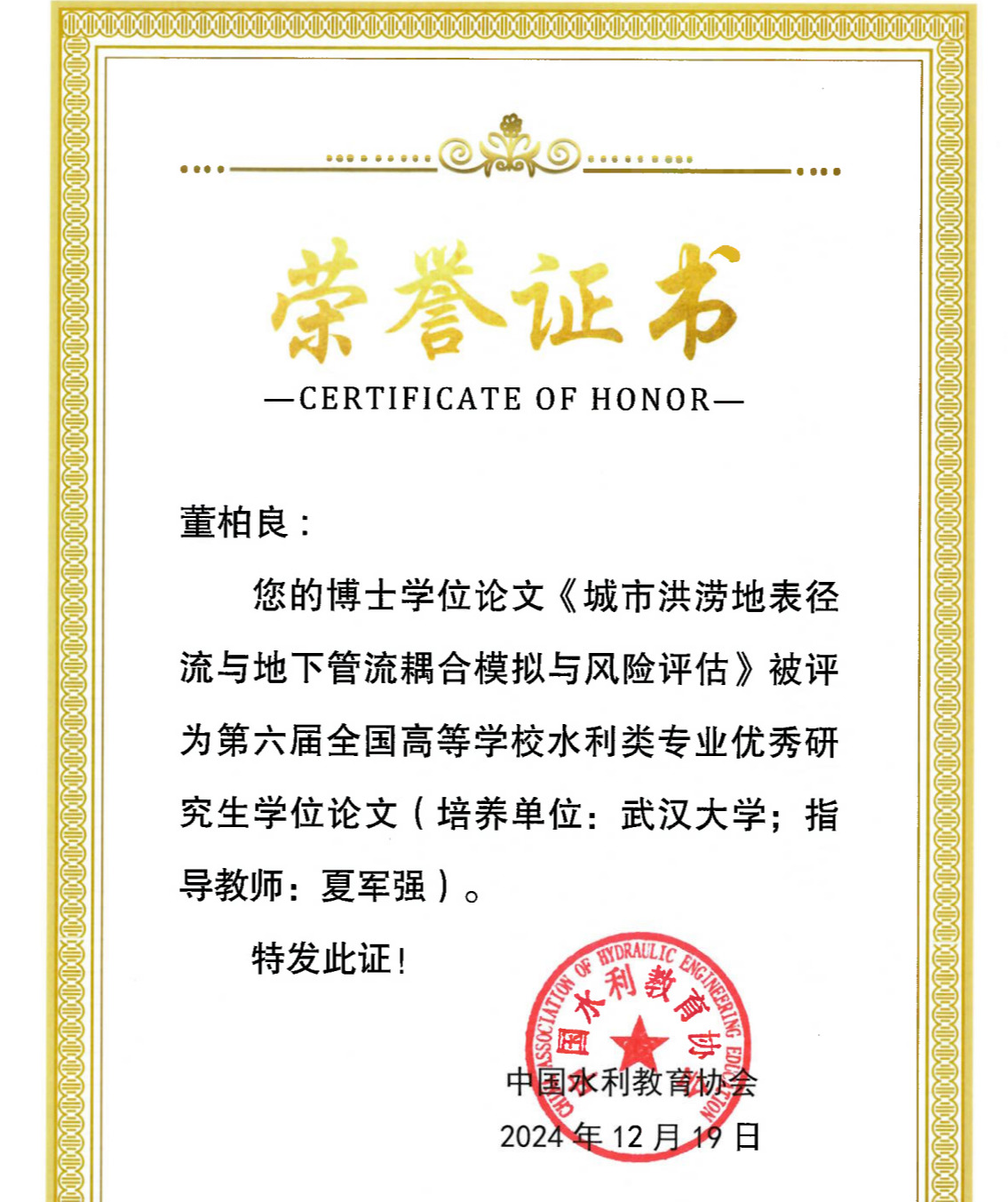 荣誉证书

—CERTIFICATE OF HONOR—

董柏良：

您的博士学位论文《城市洪涝地表径流与地下管流耦合模拟与风险评估》被评为第六届全国高等学校水利类专业优秀研究生学位论文（培养单位：武汉大学；指导教师：夏军强）。

特发此证！

CHINA ASSOCIATION OF HYDRAULIC ENGINEERING EDUCATION
中国水利教育协会

中国水利教育协会
2024 年 12 月 19 日